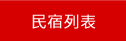 民宿列表